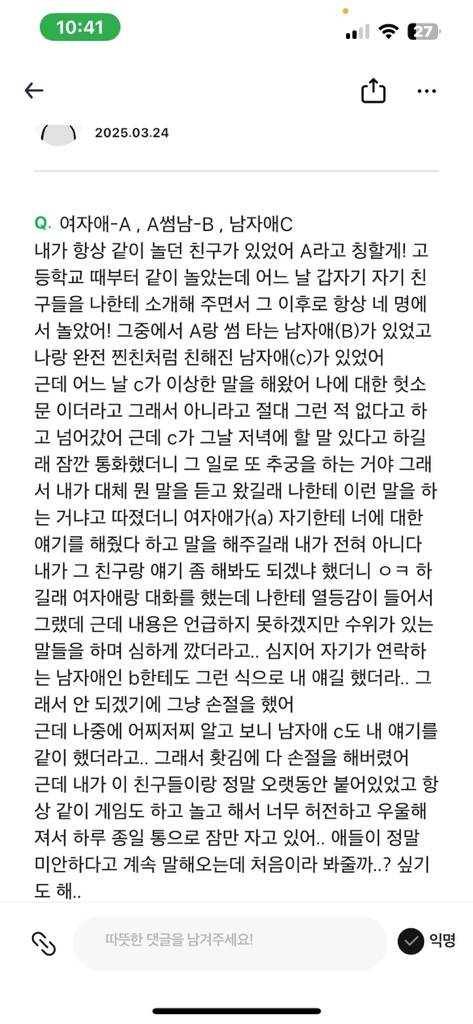 10:41

27

2025.03.24

Q. 여자애-A , A썸남-B , 남자애C
내가 항상 같이 놀던 친구가 있었어 A라고 칭할게! 고등학교 때부터 같이 놀았는데 어느 날 갑자기 자기 친구들을 나한테 소개해 주면서 그 이후로 항상 네 명에서 놀았어! 그중에서 A랑 썸 타는 남자애(B)가 있었고 나랑 완전 찐친처럼 친해진 남자애(c)가 있었어
근데 어느 날 c가 이상한 말을 해왔어 나에 대한 헛소문 이더라고 그래서 아니라고 절대 그런 적 없다고 하고 넘어갔어 근데 c가 그날 저녁에 할 말 있다고 하길래 잠깐 통화했더니 그 일로 또 추궁을 하는 거야 그래서 내가 대체 뭔 말을 듣고 왔길래 나한테 이런 말을 하는 거냐고 따졌더니 여자애가(a) 자기한테 너에 대한 얘기를 해줬다 하고 말을 해주길래 내가 전혀 아니다 내가 그 친구랑 얘기 좀 해봐도 되겠냐 했더니 ㅇㅋ 하길래 여자애랑 대화를 했는데 나한테 열등감이 들어서 그랬데 근데 내용은 언급하지 못하겠지만 수위가 있는 말들을 하며 심하게 깠더라고.. 심지어 자기가 연락하는 남자애인 b한테도 그런 식으로 내 얘길 했더라.. 그래서 안 되겠기에 그냥 손절을 했어
근데 나중에 어찌저찌 알고 보니 남자애 c도 내 얘기를 같이 했더라고.. 그래서 홧김에 다 손절을 해버렸어 근데 내가 이 친구들이랑 정말 오랫동안 붙어있었고 항상 같이 게임도 하고 놀고 해서 너무 허전하고 우울해져서 하루 종일 통으로 잠만 자고 있어.. 애들이 정말 미안하다고 계속 말해오는데 처음이라 봐줄까..? 싶기도 해..

따뜻한 댓글을 남겨주세요!

익명